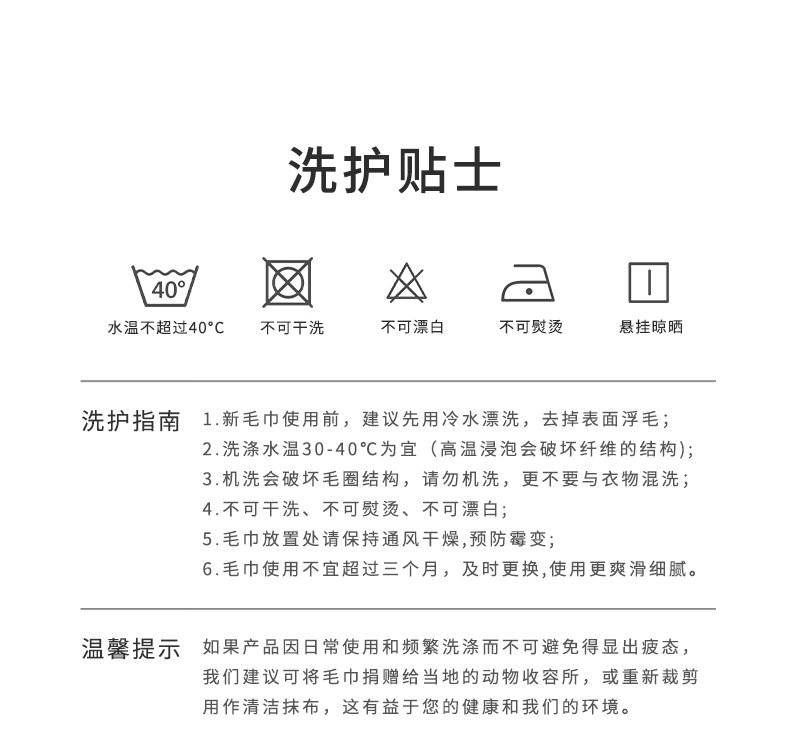 洗护贴士

40°

水温不超过40°C

不可干洗

不可漂白

不可熨烫

悬挂晾晒

洗护指南

1.新毛巾使用前，建议先用冷水漂洗，去掉表面浮毛；
2.洗涤水温30-40℃为宜（高温浸泡会破坏纤维的结构）；
3.机洗会破坏毛圈结构，请勿机洗，更不要与衣物混洗；
4.不可干洗、不可熨烫、不可漂白；
5.毛巾放置处请保持通风干燥，预防霉变；
6.毛巾使用不宜超过三个月，及时更换，使用更爽滑细腻。

温馨提示

如果产品因日常使用和频繁洗涤而不可避免得显出疲态，我们建议可将毛巾捐赠给当地的动物收容所，或重新裁剪用作清洁抹布，这有益于您的健康和我们的环境。